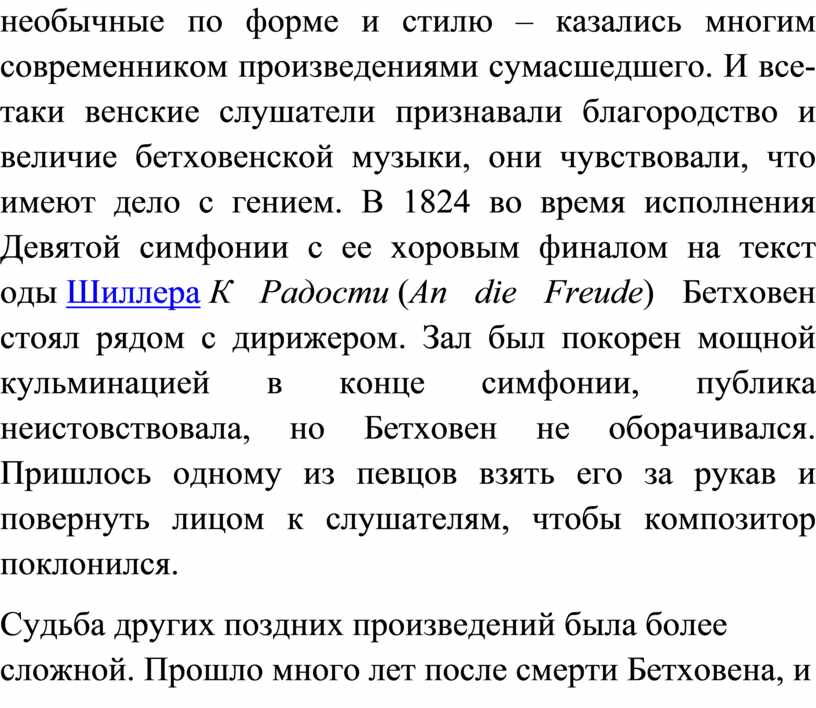 необычные по форме и стилю – казались многим современником произведениями сумасшедшего. И все-таки венские слушатели признавали благородство и величие бетховенской музыки, они чувствовали, что имеют дело с гением. В 1824 во время исполнения Девятой симфонии с ее хоровым финалом на текст оды Шиллера К Радости (An die Freude) Бетховен стоял рядом с дирижером. Зал был покорен мощной кульминацией в конце симфонии, публика неистовствовала, но Бетховен не оборачивался. Пришлось одному из певцов взять его за рукав и повернуть лицом к слушателям, чтобы композитор поклонился.

Судьба других поздних произведений была более сложной. Прошло много лет после смерти Бетховена, и